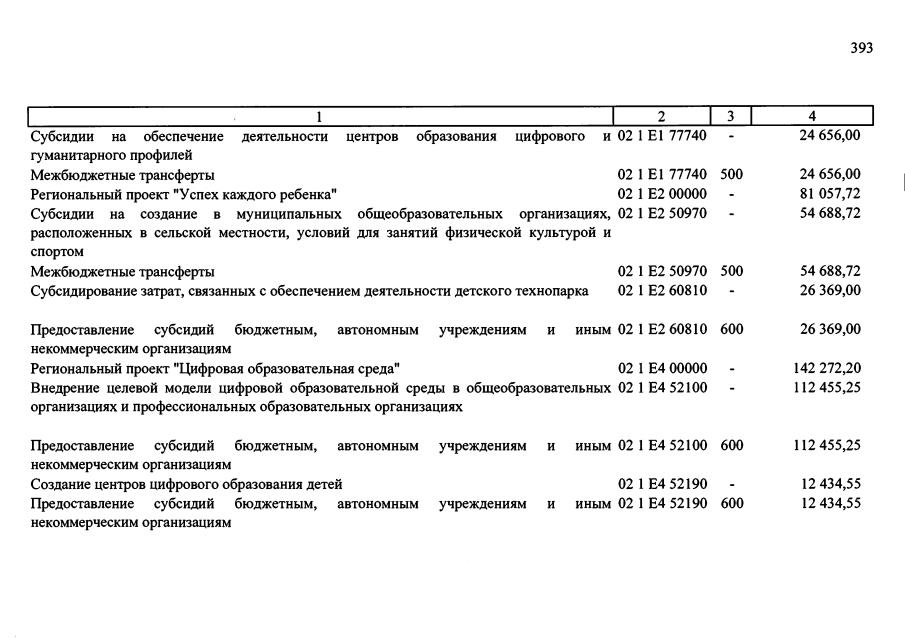 393

| 1 | 2 | 3 | 4 |
|---|---|---|---|
| Субсидии на обеспечение деятельности центров образования цифрового и гуманитарного профилей | 02 1 E1 77740 | - | 24 656,00 |
| Межбюджетные трансферты | 02 1 E1 77740 | 500 | 24 656,00 |
| Региональный проект "Успех каждого ребенка" | 02 1 E2 00000 | - | 81 057,72 |
| Субсидии на создание в муниципальных общеобразовательных организациях, расположенных в сельской местности, условий для занятий физической культурой и спортом | 02 1 E2 50970 | - | 54 688,72 |
| Межбюджетные трансферты | 02 1 E2 50970 | 500 | 54 688,72 |
| Субсидирование затрат, связанных с обеспечением деятельности детского технопарка | 02 1 E2 60810 | - | 26 369,00 |
| Предоставление субсидий бюджетным, автономным учреждениям и иным некоммерческим организациям | 02 1 E2 60810 | 600 | 26 369,00 |
| Региональный проект "Цифровая образовательная среда" | 02 1 E4 00000 | - | 142 272,20 |
| Внедрение целевой модели цифровой образовательной среды в общеобразовательных организациях и профессиональных образовательных организациях | 02 1 E4 52100 | - | 112 455,25 |
| Предоставление субсидий бюджетным, автономным учреждениям и иным некоммерческим организациям | 02 1 E4 52100 | 600 | 112 455,25 |
| Создание центров цифрового образования детей | 02 1 E4 52190 | - | 12 434,55 |
| Предоставление субсидий бюджетным, автономным учреждениям и иным некоммерческим организациям | 02 1 E4 52190 | 600 | 12 434,55 |